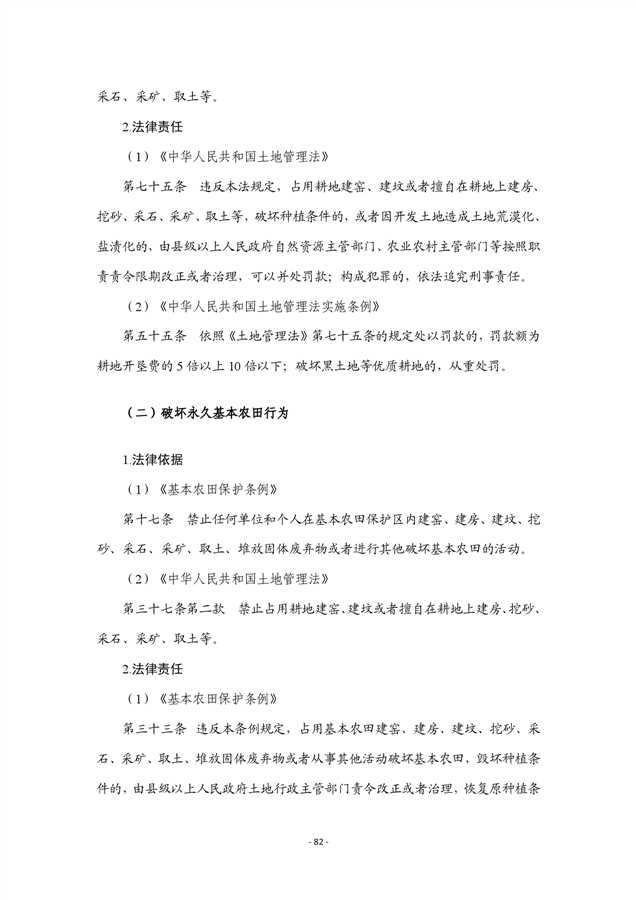 采石、采矿、取土等。

2.法律责任

（1）《中华人民共和国土地管理法》

第七十五条　违反本法规定，占用耕地建窑、建坟或者擅自在耕地上建房、挖砂、采石、采矿、取土等，破坏种植条件的，或者因开发土地造成土地荒漠化、盐渍化的，由县级以上人民政府自然资源主管部门、农业农村主管部门等按照职责责令限期改正或者治理，可以并处罚款；构成犯罪的，依法追究刑事责任。

（2）《中华人民共和国土地管理法实施条例》

第五十五条　依照《土地管理法》第七十五条的规定处以罚款的，罚款额为耕地开垦费的5倍以上10倍以下；破坏黑土地等优质耕地的，从重处罚。

（二）破坏永久基本农田行为

1.法律依据

（1）《基本农田保护条例》

第十七条　禁止任何单位和个人在基本农田保护区内建窑、建房、建坟、挖砂、采石、采矿、取土、堆放固体废弃物或者进行其他破坏基本农田的活动。

（2）《中华人民共和国土地管理法》

第三十七条第二款　禁止占用耕地建窑、建坟或者擅自在耕地上建房、挖砂、采石、采矿、取土等。

2.法律责任

（1）《基本农田保护条例》

第三十三条　违反本条例规定，占用基本农田建窑、建房、建坟、挖砂、采石、采矿、取土、堆放固体废弃物或者从事其他活动破坏基本农田，毁坏种植条件的，由县级以上人民政府土地行政主管部门责令改正或者治理，恢复原种植条

- 82 -